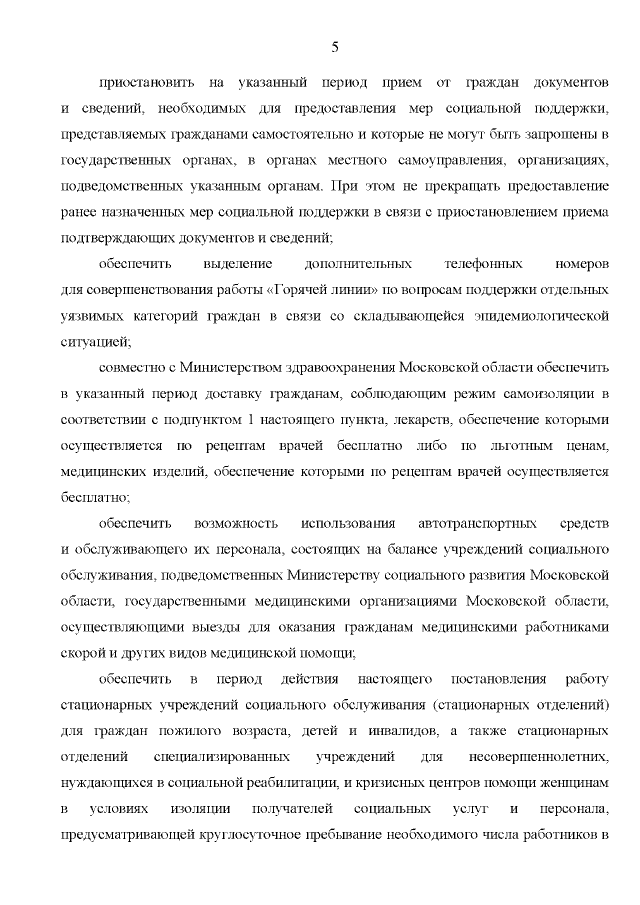 5

приостановить на указанный период прием от граждан документов и сведений, необходимых для предоставления мер социальной поддержки, представляемых гражданами самостоятельно и которые не могут быть запрошены в государственных органах, в органах местного самоуправления, организациях, подведомственных указанным органам. При этом не прекращать предоставление ранее назначенных мер социальной поддержки в связи с приостановлением приема подтверждающих документов и сведений;

обеспечить выделение дополнительных телефонных номеров для совершенствования работы «Горячей линии» по вопросам поддержки отдельных уязвимых категорий граждан в связи со складывающейся эпидемиологической ситуацией;

совместно с Министерством здравоохранения Московской области обеспечить в указанный период доставку гражданам, соблюдающим режим самоизоляции в соответствии с подпунктом 1 настоящего пункта, лекарств, обеспечение которыми осуществляется по рецептам врачей бесплатно либо по льготным ценам, медицинских изделий, обеспечение которыми по рецептам врачей осуществляется бесплатно;

обеспечить возможность использования автотранспортных средств и обслуживающего их персонала, состоящих на балансе учреждений социального обслуживания, подведомственных Министерству социального развития Московской области, государственными медицинскими организациями Московской области, осуществляющими выезды для оказания гражданам медицинскими работниками скорой и других видов медицинской помощи;

обеспечить в период действия настоящего постановления работу стационарных учреждений социального обслуживания (стационарных отделений) для граждан пожилого возраста, детей и инвалидов, а также стационарных отделений специализированных учреждений для несовершеннолетних, нуждающихся в социальной реабилитации, и кризисных центров помощи женщинам в условиях изоляции получателей социальных услуг и персонала, предусматривающей круглосуточное пребывание необходимого числа работников в